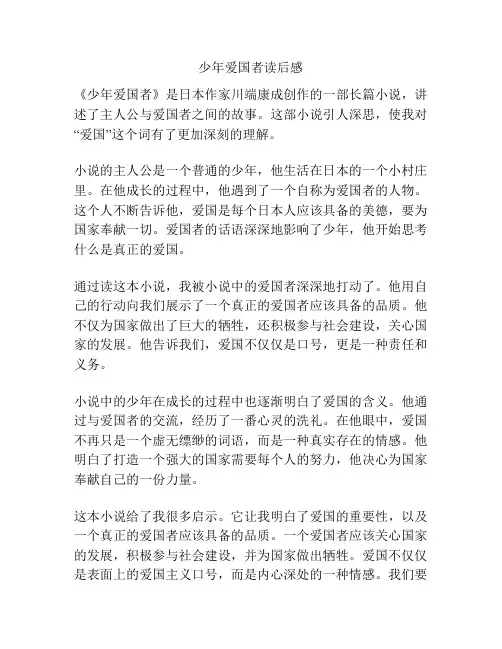 少年爱国者读后感

《少年爱国者》是日本作家川端康成创作的一部长篇小说，讲述了主人公与爱国者之间的故事。这部小说引人深思，使我对“爱国”这个词有了更加深刻的理解。

小说的主人公是一个普通的少年，他生活在日本的一个小村庄里。在他成长的过程中，他遇到了一个自称为爱国者的人物。这个人不断告诉他，爱国是每个日本人应该具备的美德，要为国家奉献一切。爱国者的话语深深地影响了少年，他开始思考什么是真正的爱国。

通过读这本小说，我被小说中的爱国者深深地打动了。他用自己的行动向我们展示了一个真正的爱国者应该具备的品质。他不仅为国家做出了巨大的牺牲，还积极参与社会建设，关心国家的发展。他告诉我们，爱国不仅仅是口号，更是一种责任和义务。

小说中的少年在成长的过程中也逐渐明白了爱国的含义。他通过与爱国者的交流，经历了一番心灵的洗礼。在他眼中，爱国不再只是一个虚无缥缈的词语，而是一种真实存在的情感。他明白了打造一个强大的国家需要每个人的努力，他决心为国家奉献自己的一份力量。

这本小说给了我很多启示。它让我明白了爱国的重要性，以及一个真正的爱国者应该具备的品质。一个爱国者应该关心国家的发展，积极参与社会建设，并为国家做出牺牲。爱国不仅仅是表面上的爱国主义口号，而是内心深处的一种情感。我们要